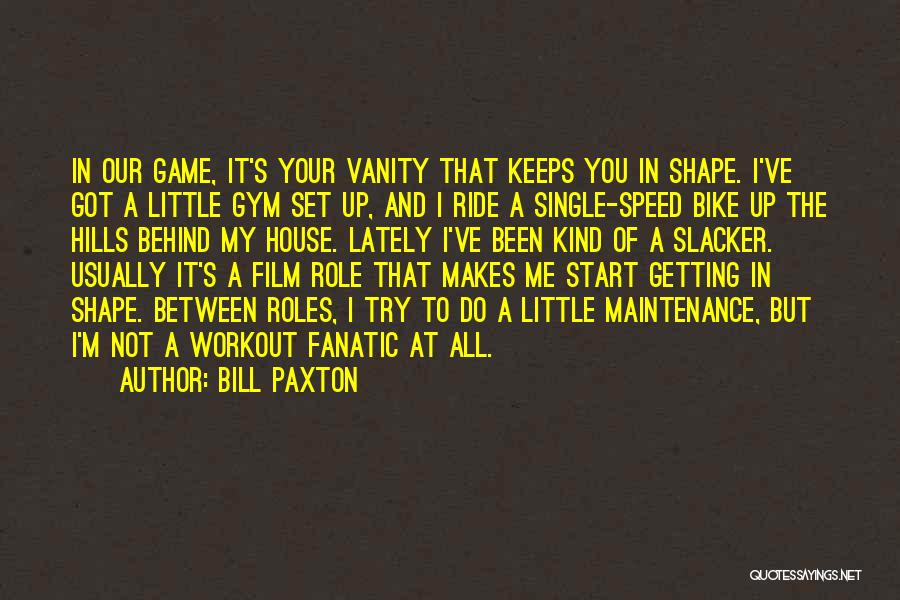 IN OUR GAME, IT'S YOUR VANITY THAT KEEPS YOU IN SHAPE. I'VE GOT A LITTLE GYM SET UP, AND I RIDE A SINGLE-SPEED BIKE UP THE HILLS BEHIND MY HOUSE. LATELY I'VE BEEN KIND OF A SLACKER. USUALLY IT'S A FILM ROLE THAT MAKES ME START GETTING IN SHAPE. BETWEEN ROLES, I TRY TO DO A LITTLE MAINTENANCE, BUT I'M NOT A WORKOUT FANATIC AT ALL.

AUTHOR: BILL PAXTON

QUOTESSAYINGS.NET